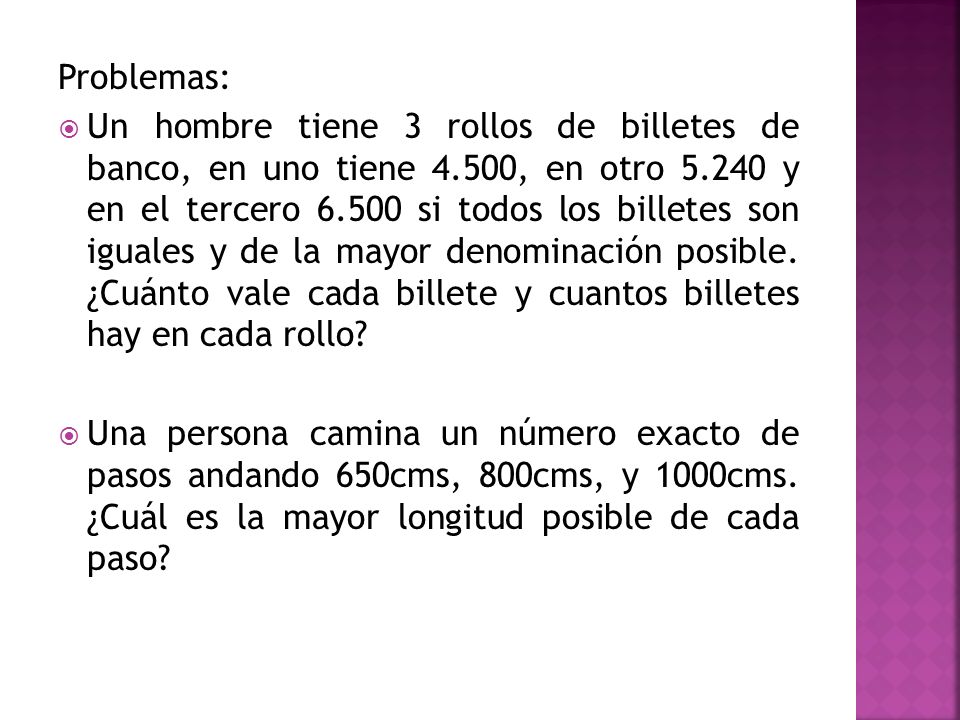 Problemas:

Un hombre tiene 3 rollos de billetes de banco, en uno tiene 4.500, en otro 5.240 y en el tercero 6.500 si todos los billetes son iguales y de la mayor denominación posible. ¿Cuánto vale cada billete y cuantos billetes hay en cada rollo?

Una persona camina un número exacto de pasos andando 650cms, 800cms, y 1000cms. ¿Cuál es la mayor longitud posible de cada paso?